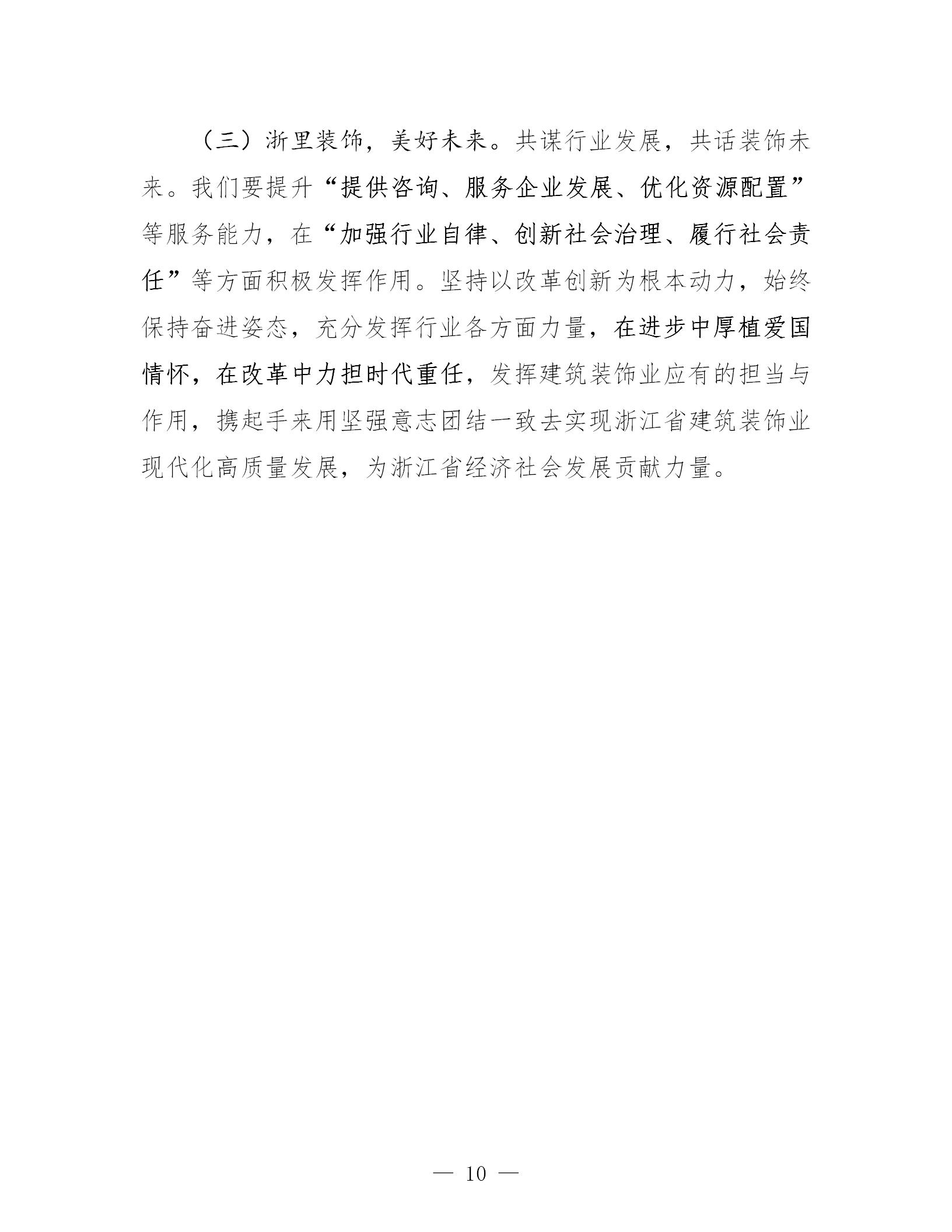 （三）浙里装饰，美好未来。共谋行业发展，共话装饰未来。我们要提升“提供咨询、服务企业发展、优化资源配置”等服务能力，在“加强行业自律、创新社会治理、履行社会责任”等方面积极发挥作用。坚持以改革创新为根本动力，始终保持奋进姿态，充分发挥行业各方面力量，在进步中厚植爱国情怀，在改革中力担时代重任，发挥建筑装饰业应有的担当与作用，携起手来用坚强意志团结一致去实现浙江省建筑装饰业现代化高质量发展，为浙江省经济社会发展贡献力量。

— 10 —